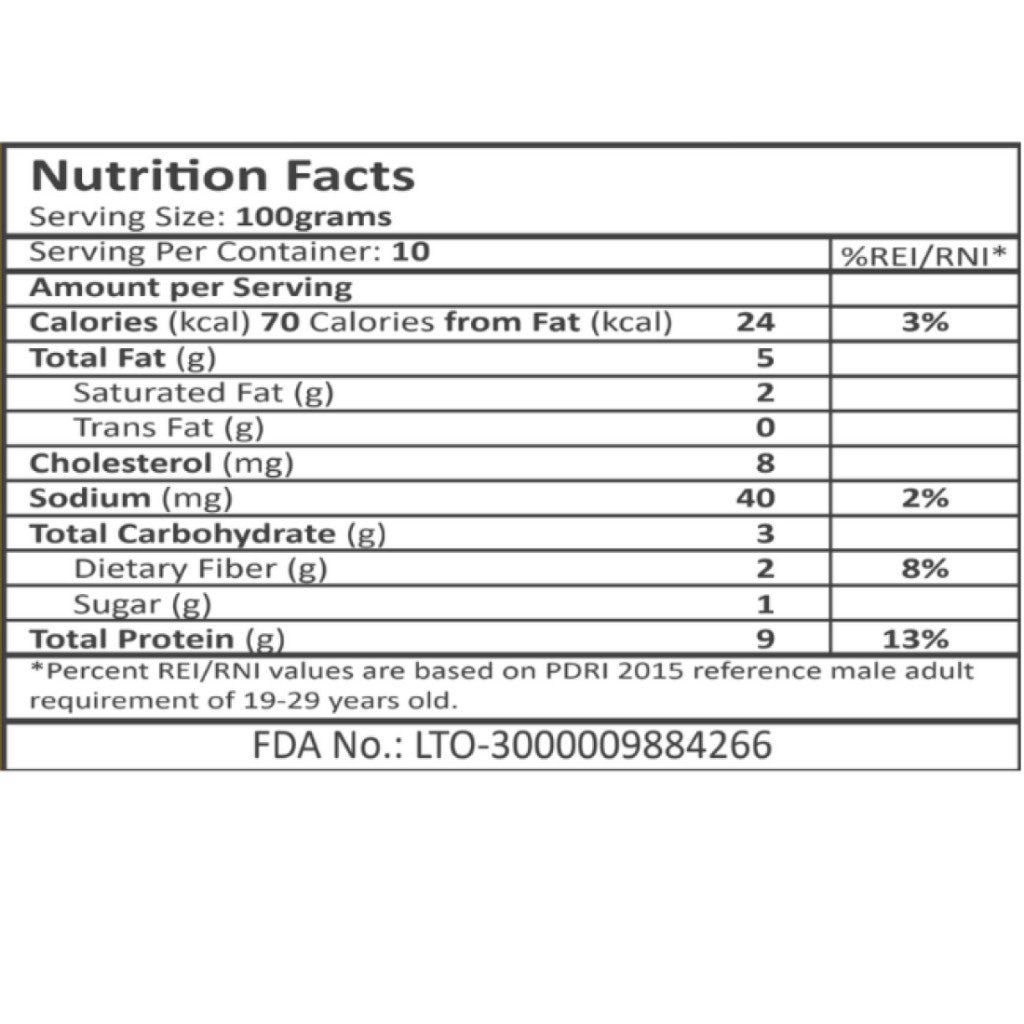 Nutrition Facts
Serving Size: 100grams

| Serving Per Container: 10 | | %REI/RNI* |
|---|---|---|
| Amount per Serving | | |
| Calories (kcal) 70 Calories from Fat (kcal) | 24 | 3% |
| Total Fat (g) | 5 | |
| Saturated Fat (g) | 2 | |
| Trans Fat (g) | 0 | |
| Cholesterol (mg) | 8 | |
| Sodium (mg) | 40 | 2% |
| Total Carbohydrate (g) | 3 | |
| Dietary Fiber (g) | 2 | 8% |
| Sugar (g) | 1 | |
| Total Protein (g) | 9 | 13% |

*Percent REI/RNI values are based on PDRI 2015 reference male adult requirement of 19-29 years old.

FDA No.: LTO-3000009884266